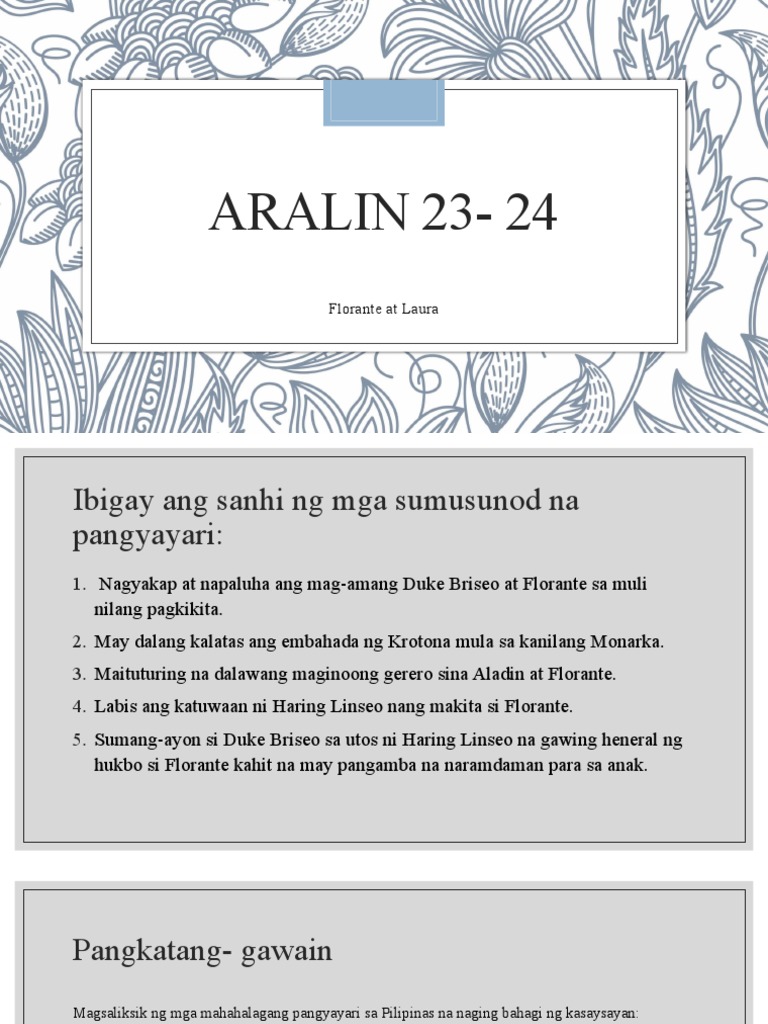 ARALIN 23- 24

Florante at Laura

Ibigay ang sanhi ng mga sumusunod na pangyayari:

1. Nagyakap at napaluha ang mag-amang Duke Briseo at Florante sa muli nilang pagkikita.
2. May dalang kalatas ang embahada ng Krotona mula sa kanilang Monarka.
3. Maituturing na dalawang maginoong gerero sina Aladin at Florante.
4. Labis ang katuwaan ni Haring Linseo nang makita si Florante.
5. Sumang-ayon si Duke Briseo sa utos ni Haring Linseo na gawing heneral ng hukbo si Florante kahit na may pangamba na naramdaman para sa anak.

Pangkatang- gawain

Magsaliksik ng mga mahahalagang pangyayari sa Pilipinas na naging bahagi ng kasaysayan: